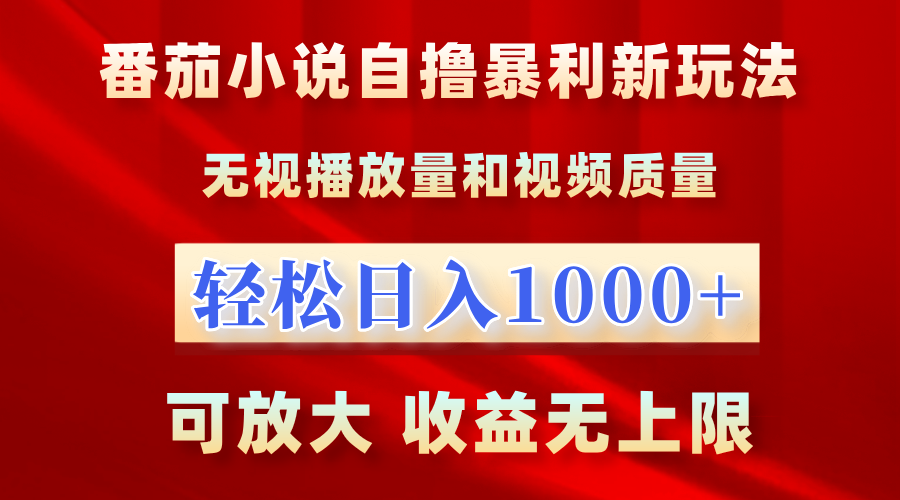 番茄小说自撸暴利新玩法

无视播放量和视频质量

轻松日入1000+

可放大 收益无上限